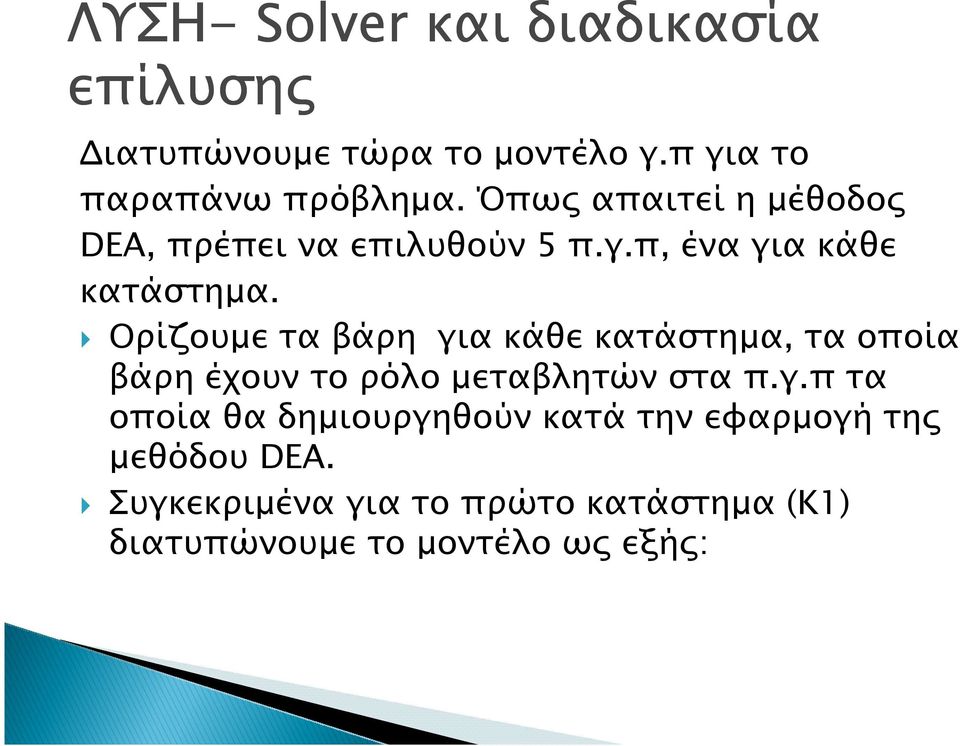 ΛΥΣΗ- Solver και διαδικασία επίλυσης

Διατυπώνουμε τώρα το μοντέλο γ.π για το παραπάνω πρόβλημα. Όπως απαιτεί η μέθοδος DEA, πρέπει να επιλυθούν 5 π.γ.π, ένα για κάθε κατάστημα.

Ορίζουμε τα βάρη για κάθε κατάστημα, τα οποία βάρη έχουν το ρόλο μεταβλητών στα π.γ.π τα οποία θα δημιουργηθούν κατά την εφαρμογή της μεθόδου DEA.

Συγκεκριμένα για το πρώτο κατάστημα (Κ1) διατυπώνουμε το μοντέλο ως εξής: